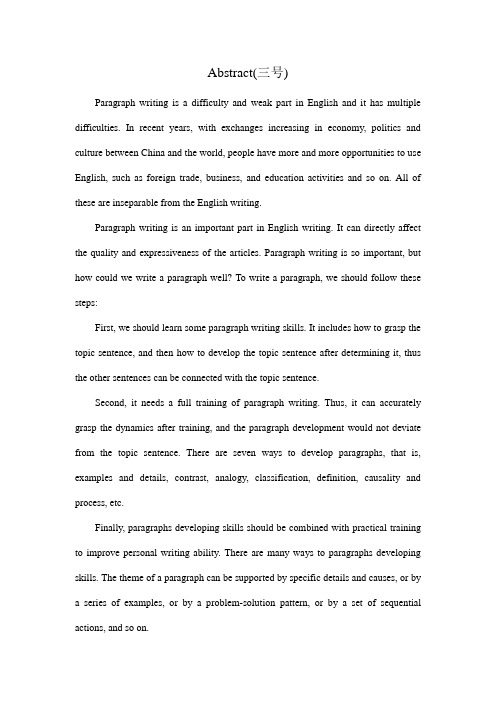 Abstract(三号)

Paragraph writing is a difficulty and weak part in English and it has multiple difficulties. In recent years, with exchanges increasing in economy, politics and culture between China and the world, people have more and more opportunities to use English, such as foreign trade, business, and education activities and so on. All of these are inseparable from the English writing.

Paragraph writing is an important part in English writing. It can directly affect the quality and expressiveness of the articles. Paragraph writing is so important, but how could we write a paragraph well? To write a paragraph, we should follow these steps:

First, we should learn some paragraph writing skills. It includes how to grasp the topic sentence, and then how to develop the topic sentence after determining it, thus the other sentences can be connected with the topic sentence.

Second, it needs a full training of paragraph writing. Thus, it can accurately grasp the dynamics after training, and the paragraph development would not deviate from the topic sentence. There are seven ways to develop paragraphs, that is, examples and details, contrast, analogy, classification, definition, causality and process, etc.

Finally, paragraphs developing skills should be combined with practical training to improve personal writing ability. There are many ways to paragraphs developing skills. The theme of a paragraph can be supported by specific details and causes, or by a series of examples, or by a problem-solution pattern, or by a set of sequential actions, and so on.